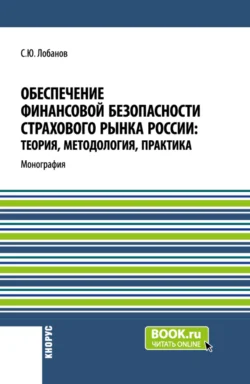 С.Ю. Лобанов

ОБЕСПЕЧЕНИЕ ФИНАНСОВОЙ БЕЗОПАСНОСТИ СТРАХОВОГО РЫНКА РОССИИ: ТЕОРИЯ, МЕТОДОЛОГИЯ, ПРАКТИКА

Монография

КНОРУС

BOOK.ru
ЧИТАТЬ ONLINE